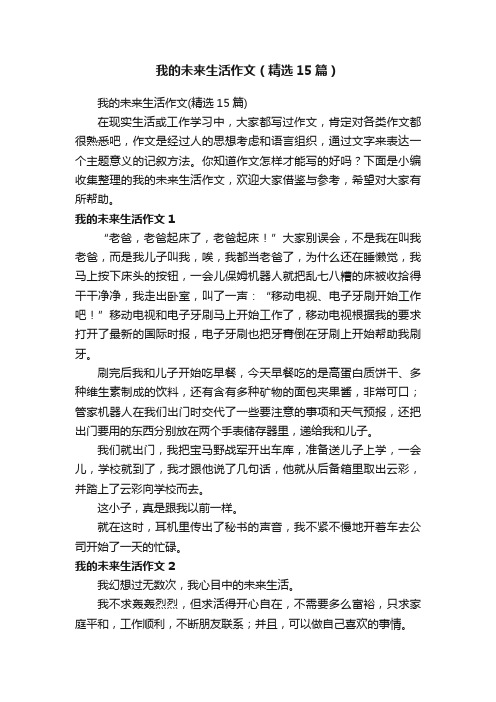 我的未来生活作文（精选15篇）

我的未来生活作文(精选15篇)

在现实生活或工作学习中，大家都写过作文，肯定对各类作文都很熟悉吧，作文是经过人的思想考虑和语言组织，通过文字来表达一个主题意义的记叙方法。你知道作文怎样才能写的好吗？下面是小编收集整理的我的未来生活作文，欢迎大家借鉴与参考，希望对大家有所帮助。

我的未来生活作文1

“老爸，老爸起床了，老爸起床！”大家别误会，不是我在叫我老爸，而是我儿子叫我，唉，我都当老爸了，为什么还在睡懒觉，我马上按下床头的按钮，一会儿保姆机器人就把乱七八糟的床被收拾得干干净净，我走出卧室，叫了一声：“移动电视、电子牙刷开始工作吧！”移动电视和电子牙刷马上开始工作了，移动电视根据我的要求打开了最新的国际时报，电子牙刷也把牙膏倒在牙刷上开始帮助我刷牙。

刷完后我和儿子开始吃早餐，今天早餐吃的是高蛋白质饼干、多种维生素制成的饮料，还有含有多种矿物的面包夹果酱，非常可口；管家机器人在我们出门时交代了一些要注意的事项和天气预报，还把出门要用的东西分别放在两个手表储存器里，递给我和儿子。

我们就出门，我把宝马野战军开出车库，准备送儿子上学，一会儿，学校就到了，我才跟他说了几句话，他就从后备箱里取出云彩，并踏上了云彩向学校而去。

这小子，真是跟我以前一样。

就在这时，耳机里传出了秘书的声音，我不紧不慢地开着车去公司开始了一天的忙碌。

我的未来生活作文2

我幻想过无数次，我心目中的未来生活。

我不求轰轰烈烈，但求活得开心自在，不需要多么富裕，只求家庭平和，工作顺利，不断朋友联系；并且，可以做自己喜欢的事情。